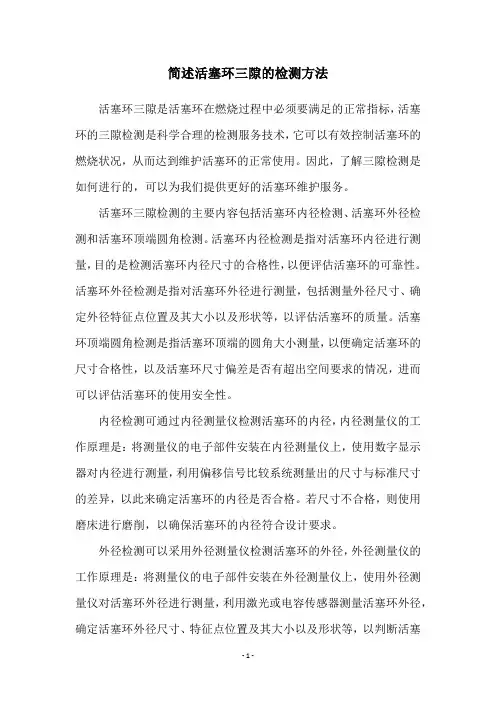 简述活塞环三隙的检测方法

活塞环三隙是活塞环在燃烧过程中必须要满足的正常指标，活塞环的三隙检测是科学合理的检测服务技术，它可以有效控制活塞环的燃烧状况，从而达到维护活塞环的正常使用。因此，了解三隙检测是如何进行的，可以为我们提供更好的活塞环维护服务。

活塞环三隙检测的主要内容包括活塞环内径检测、活塞环外径检测和活塞环顶端圆角检测。活塞环内径检测是指对活塞环内径进行测量，目的是检测活塞环内径尺寸的合格性，以便评估活塞环的可靠性。活塞环外径检测是指对活塞环外径进行测量，包括测量外径尺寸、确定外径特征点位置及其大小以及形状等，以评估活塞环的质量。活塞环顶端圆角检测是指活塞环顶端的圆角大小测量，以便确定活塞环的尺寸合格性，以及活塞环尺寸偏差是否有超出空间要求的情况，进而可以评估活塞环的使用安全性。

内径检测可通过内径测量仪检测活塞环的内径，内径测量仪的工作原理是：将测量仪的电子部件安装在内径测量仪上，使用数字显示器对内径进行测量，利用偏移信号比较系统测量出的尺寸与标准尺寸的差异，以此来确定活塞环的内径是否合格。若尺寸不合格，则使用磨床进行磨削，以确保活塞环的内径符合设计要求。

外径检测可以采用外径测量仪检测活塞环的外径，外径测量仪的工作原理是：将测量仪的电子部件安装在外径测量仪上，使用外径测量仪对活塞环外径进行测量，利用激光或电容传感器测量活塞环外径，确定活塞环外径尺寸、特征点位置及其大小以及形状等，以判断活塞

- 1 -